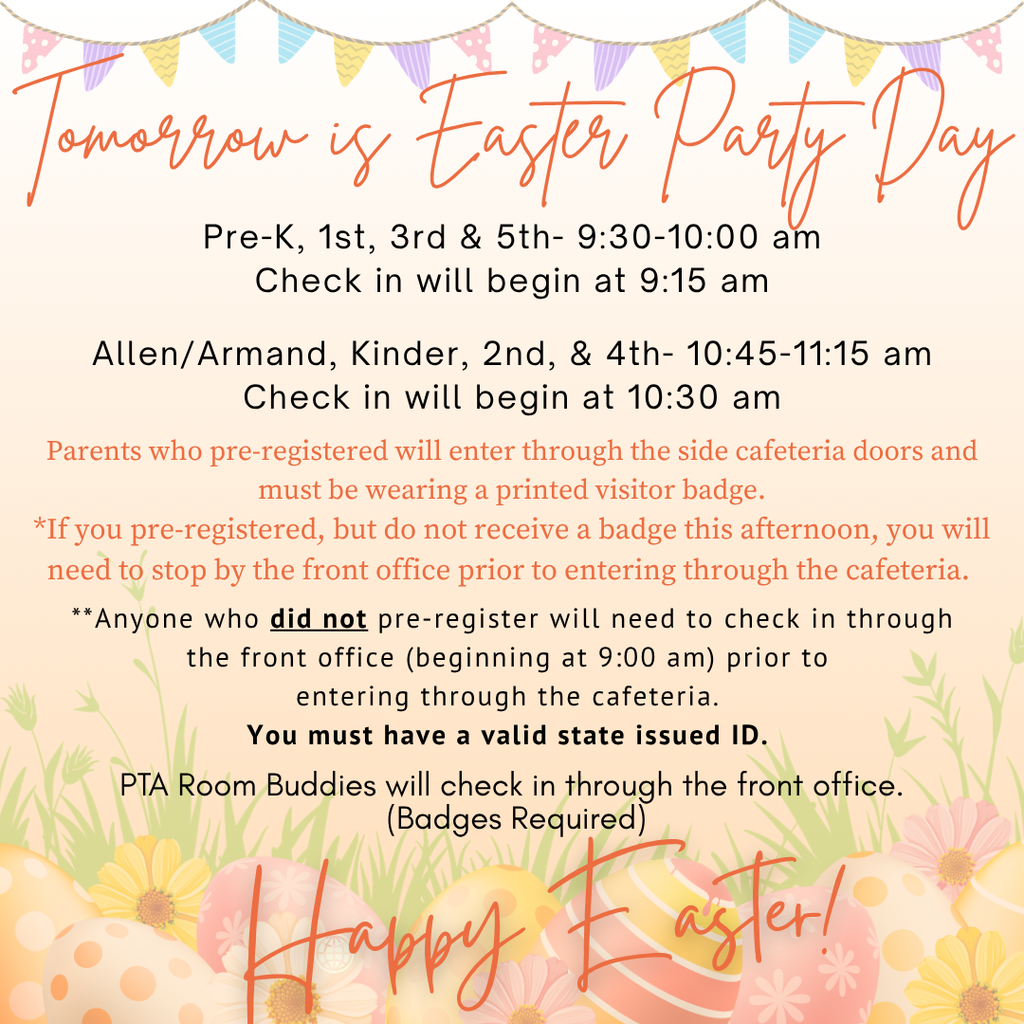 Tomorrow is Easter Party Day

Pre-K, 1st, 3rd & 5th- 9:30-10:00 am
Check in will begin at 9:15 am

Allen/Armand, Kinder, 2nd, & 4th- 10:45-11:15 am
Check in will begin at 10:30 am

Parents who pre-registered will enter through the side cafeteria doors and must be wearing a printed visitor badge.
*If you pre-registered, but do not receive a badge this afternoon, you will need to stop by the front office prior to entering through the cafeteria.

**Anyone who did not pre-register will need to check in through the front office (beginning at 9:00 am) prior to entering through the cafeteria.
You must have a valid state issued ID.

PTA Room Buddies will check in through the front office.
(Badges Required)

Happy Easter!